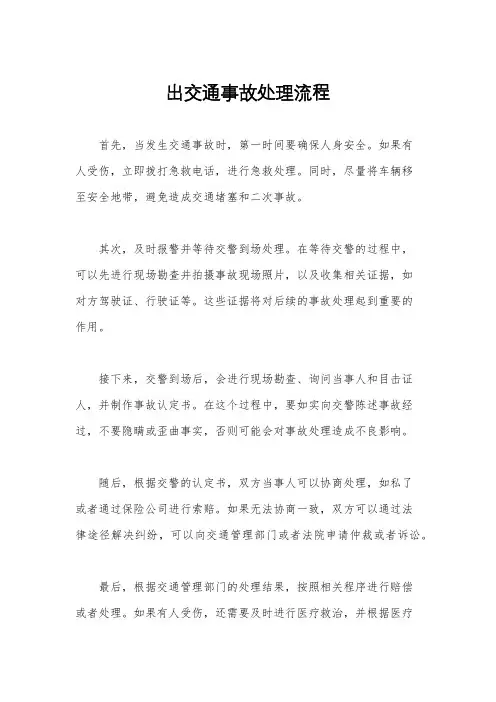 出交通事故处理流程

首先，当发生交通事故时，第一时间要确保人身安全。如果有人受伤，立即拨打急救电话，进行急救处理。同时，尽量将车辆移至安全地带，避免造成交通堵塞和二次事故。

其次，及时报警并等待交警到场处理。在等待交警的过程中，可以先进行现场勘查并拍摄事故现场照片，以及收集相关证据，如对方驾驶证、行驶证等。这些证据将对后续的事故处理起到重要的作用。

接下来，交警到场后，会进行现场勘查、询问当事人和目击证人，并制作事故认定书。在这个过程中，要如实向交警陈述事故经过，不要隐瞒或歪曲事实，否则可能会对事故处理造成不良影响。

随后，根据交警的认定书，双方当事人可以协商处理，如私了或者通过保险公司进行索赔。如果无法协商一致，双方可以通过法律途径解决纠纷，可以向交通管理部门或者法院申请仲裁或者诉讼。

最后，根据交通管理部门的处理结果，按照相关程序进行赔偿或者处理。如果有人受伤，还需要及时进行医疗救治，并根据医疗